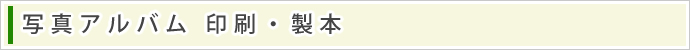 写真アルバム 印刷・製本